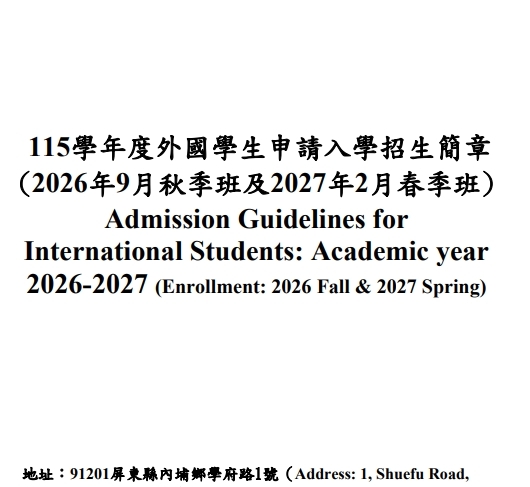 115學年度外國學生申請入學招生簡章
（2026年9月秋季班及2027年2月春季班）
Admission Guidelines for International Students: Academic year 2026-2027 (Enrollment: 2026 Fall & 2027 Spring)

地址：91201屏東縣內埔鄉學府路1號（Address: 1, Shuefu Road,